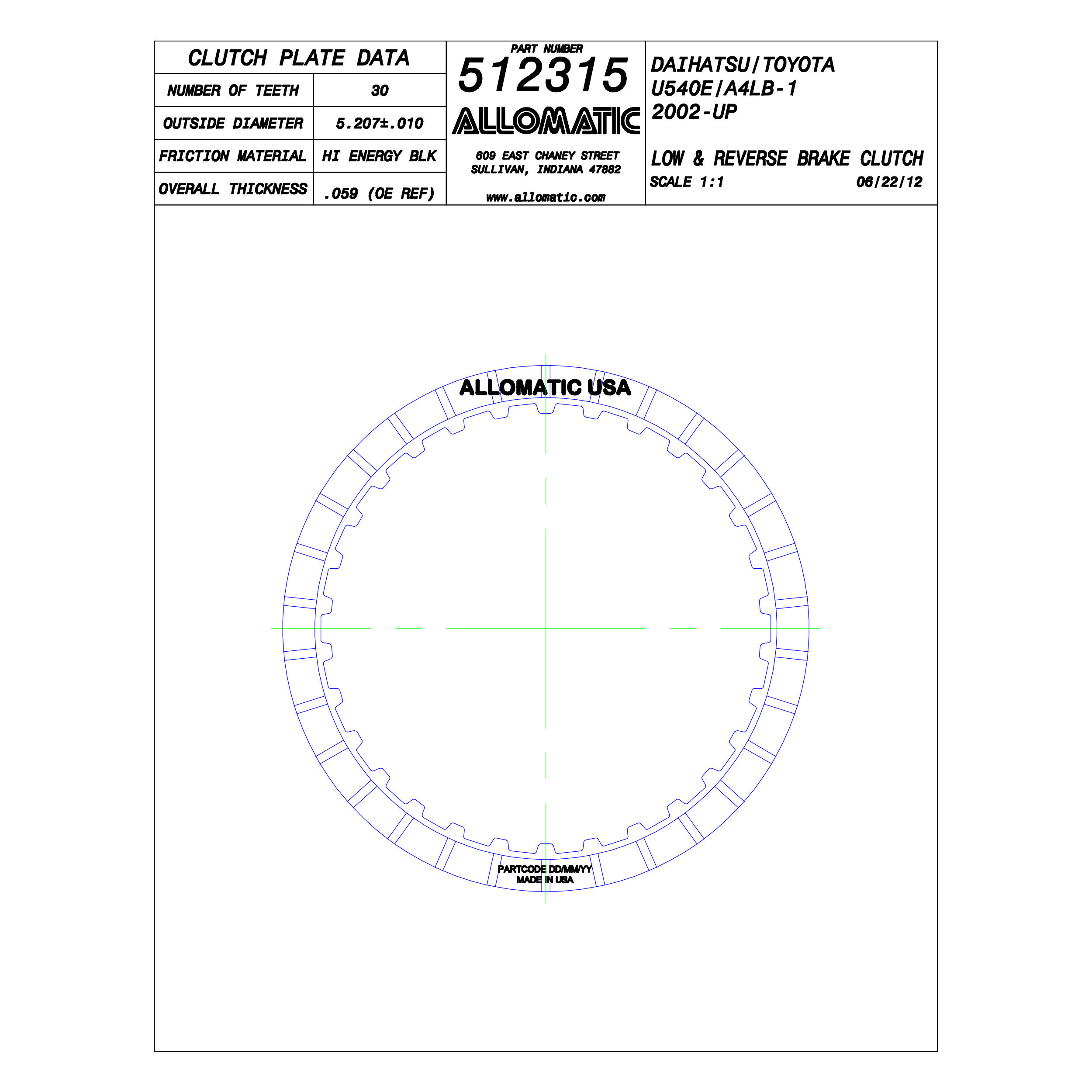 | CLUTCH PLATE DATA | |
|---|---|
| NUMBER OF TEETH | 30 |
| OUTSIDE DIAMETER | 5.207±.010 |
| FRICTION MATERIAL | HI ENERGY BLK |
| OVERALL THICKNESS | .059 (OE REF) |

PART NUMBER
512315
ALLOMATIC
609 EAST CHANEY STREET
SULLIVAN, INDIANA 47882
www.allomatic.com

DAIHATSU/TOYOTA
U540E/A4LB-1
2002-UP

LOW & REVERSE BRAKE CLUTCH
SCALE 1:1 06/22/12

ALLOMATIC USA

PARTCODE DD/MM/YY
MADE IN USA